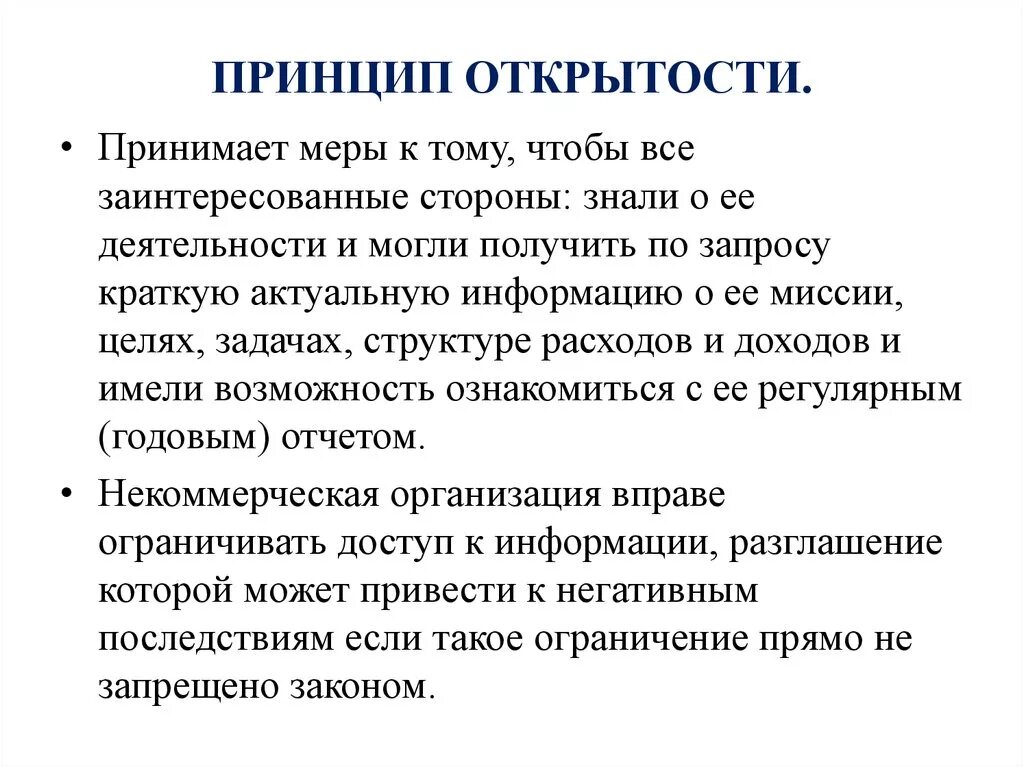 ПРИНЦИП ОТКРЫТОСТИ.

• Принимает меры к тому, чтобы все заинтересованные стороны: знали о ее деятельности и могли получить по запросу краткую актуальную информацию о ее миссии, целях, задачах, структуре расходов и доходов и имели возможность ознакомиться с ее регулярным (годовым) отчетом.

• Некоммерческая организация вправе ограничивать доступ к информации, разглашение которой может привести к негативным последствиям если такое ограничение прямо не запрещено законом.